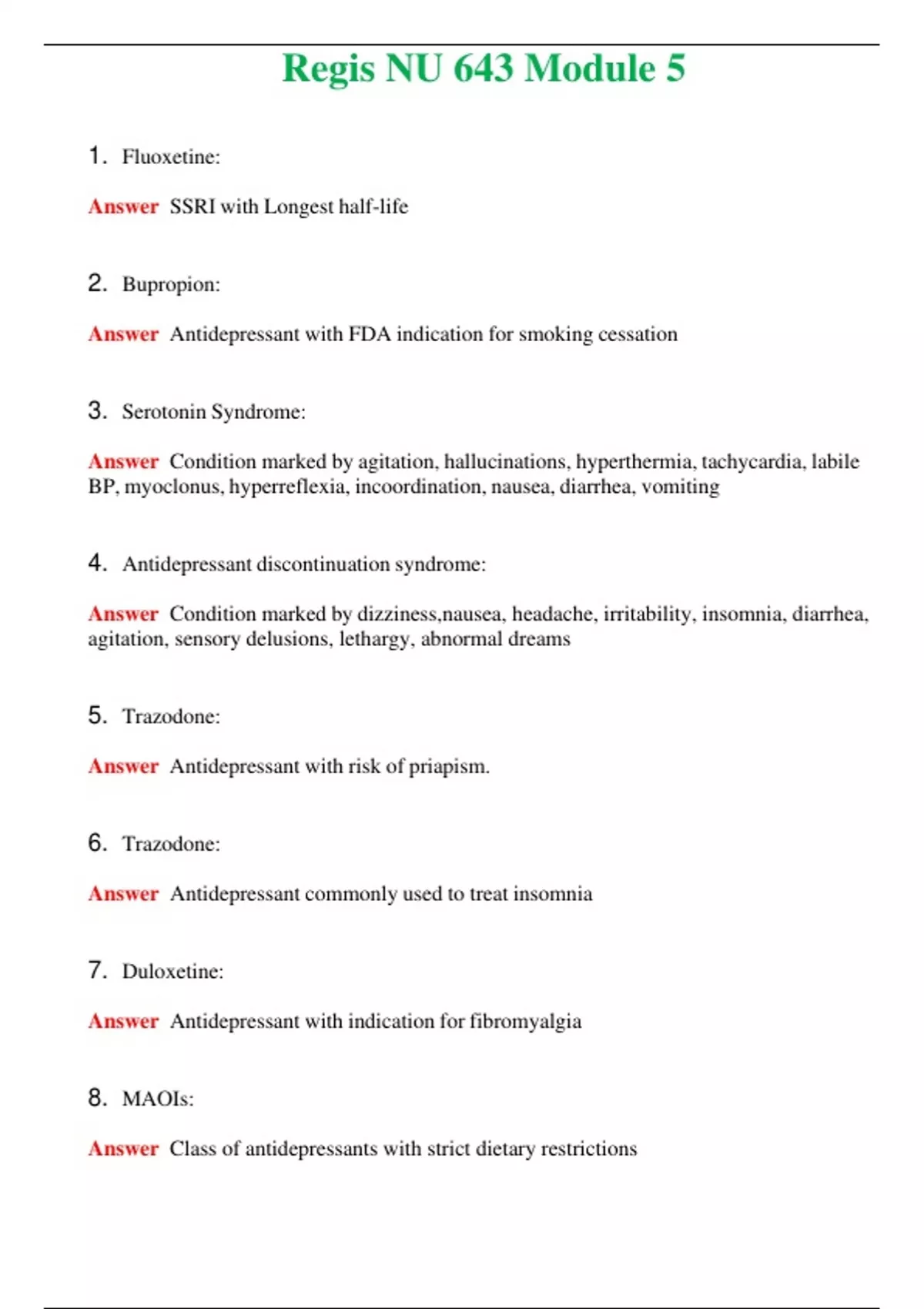 Regis NU 643 Module 5

1. Fluoxetine:

Answer SSRI with Longest half-life

2. Bupropion:

Answer Antidepressant with FDA indication for smoking cessation

3. Serotonin Syndrome:

Answer Condition marked by agitation, hallucinations, hyperthermia, tachycardia, labile BP, myoclonus, hyperreflexia, incoordination, nausea, diarrhea, vomiting

4. Antidepressant discontinuation syndrome:

Answer Condition marked by dizziness,nausea, headache, irritability, insomnia, diarrhea, agitation, sensory delusions, lethargy, abnormal dreams

5. Trazodone:

Answer Antidepressant with risk of priapism.

6. Trazodone:

Answer Antidepressant commonly used to treat insomnia

7. Duloxetine:

Answer Antidepressant with indication for fibromyalgia

8. MAOIs:

Answer Class of antidepressants with strict dietary restrictions